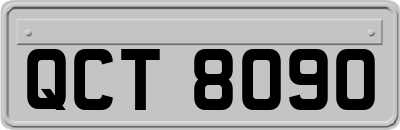 QCT 8090